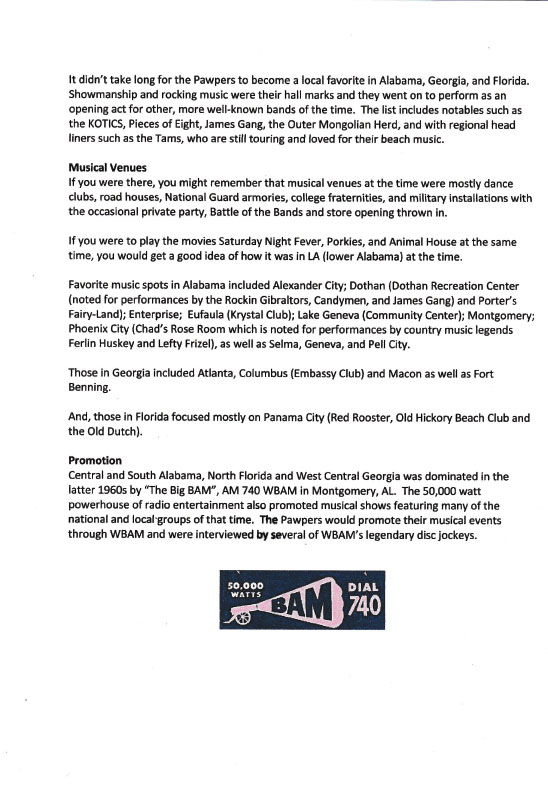 It didn't take long for the Pawpers to become a local favorite in Alabama, Georgia, and Florida. Showmanship and rocking music were their hall marks and they went on to perform as an opening act for other, more well-known bands of the time. The list includes notables such as the KOTICS, Pieces of Eight, James Gang, the Outer Mongolian Herd, and with regional head liners such as the Tams, who are still touring and loved for their beach music.

Musical Venues
If you were there, you might remember that musical venues at the time were mostly dance clubs, road houses, National Guard armories, college fraternities, and military installations with the occasional private party, Battle of the Bands and store opening thrown in.

If you were to play the movies Saturday Night Fever, Porkies, and Animal House at the same time, you would get a good idea of how it was in LA (lower Alabama) at the time.

Favorite music spots in Alabama included Alexander City; Dothan (Dothan Recreation Center (noted for performances by the Rockin Gibraltors, Candymen, and James Gang) and Porter's Fairy-Land); Enterprise; Eufaula (Krystal Club); Lake Geneva (Community Center); Montgomery; Phoenix City (Chad's Rose Room which is noted for performances by country music legends Ferlin Huskey and Lefty Frizel), as well as Selma, Geneva, and Pell City.

Those in Georgia included Atlanta, Columbus (Embassy Club) and Macon as well as Fort Benning.

And, those in Florida focused mostly on Panama City (Red Rooster, Old Hickory Beach Club and the Old Dutch).

Promotion
Central and South Alabama, North Florida and West Central Georgia was dominated in the latter 1960s by "The Big BAM", AM 740 WBAM in Montgomery, AL. The 50,000 watt powerhouse of radio entertainment also promoted musical shows featuring many of the national and local groups of that time. The Pawpers would promote their musical events through WBAM and were interviewed by several of WBAM's legendary disc jockeys.

50,000 WATTS BAM DIAL 740